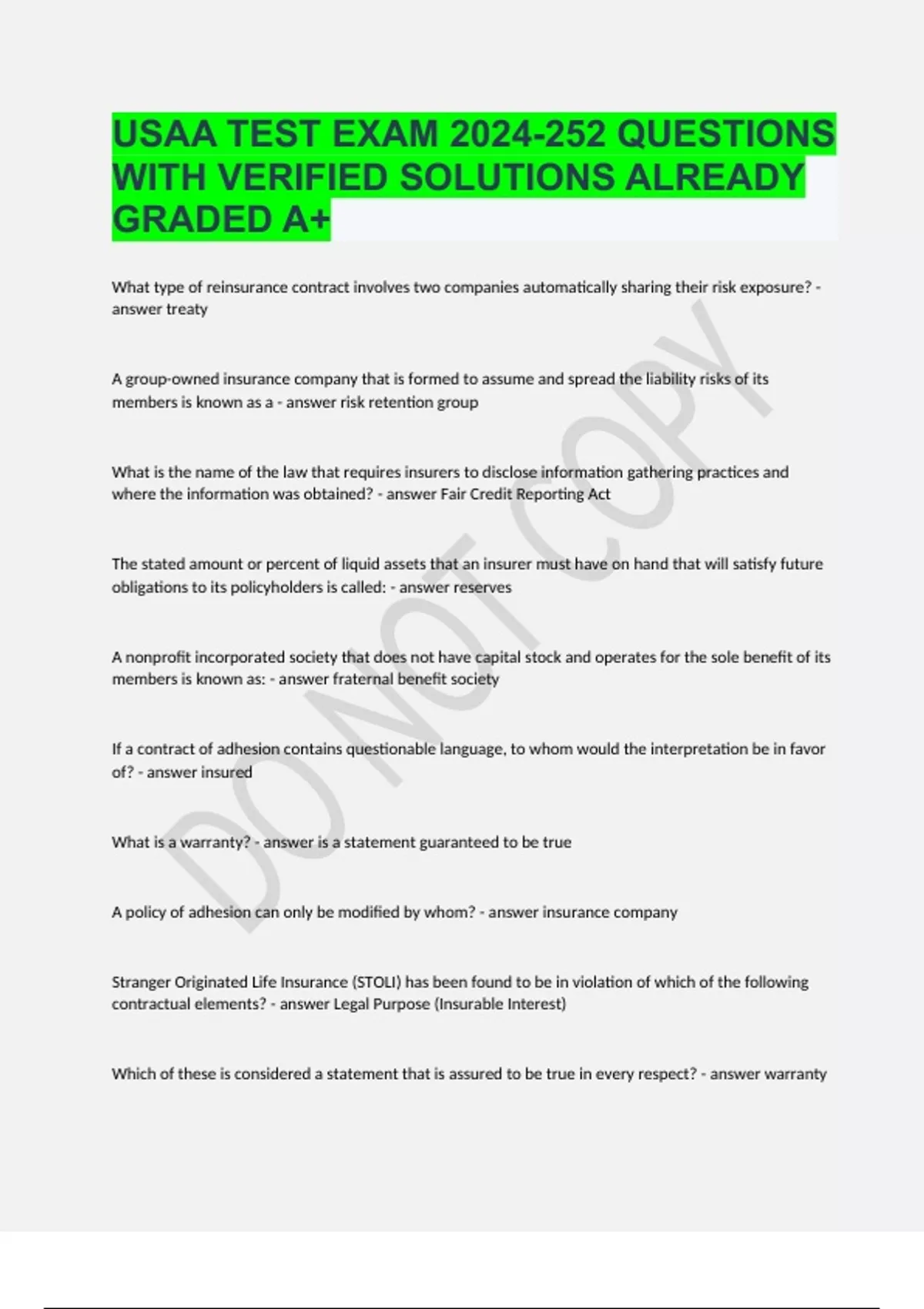 USAA TEST EXAM 2024-252 QUESTIONS WITH VERIFIED SOLUTIONS ALREADY GRADED A+

What type of reinsurance contract involves two companies automatically sharing their risk exposure? - answer treaty

A group-owned insurance company that is formed to assume and spread the liability risks of its members is known as a - answer risk retention group

What is the name of the law that requires insurers to disclose information gathering practices and where the information was obtained? - answer Fair Credit Reporting Act

The stated amount or percent of liquid assets that an insurer must have on hand that will satisfy future obligations to its policyholders is called: - answer reserves

A nonprofit incorporated society that does not have capital stock and operates for the sole benefit of its members is known as: - answer fraternal benefit society

If a contract of adhesion contains questionable language, to whom would the interpretation be in favor of? - answer insured

What is a warranty? - answer is a statement guaranteed to be true

A policy of adhesion can only be modified by whom? - answer insurance company

Stranger Originated Life Insurance (STOLI) has been found to be in violation of which of the following contractual elements? - answer Legal Purpose (Insurable Interest)

Which of these is considered a statement that is assured to be true in every respect? - answer warranty

DO NOT COPY